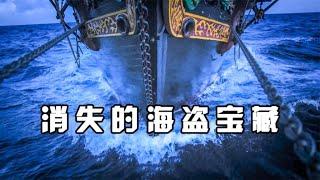 消失的海盗宝藏